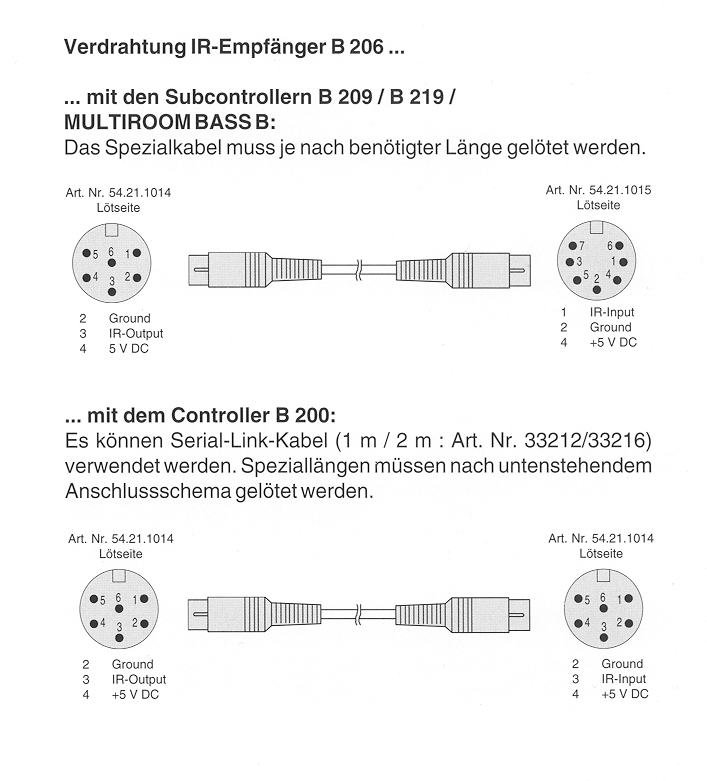 Verdrahtung IR-Empfänger B 206 ...

... mit den Subcontrollern B 209 / B 219 / MULTIROOM BASS B:
Das Spezialkabel muss je nach benötigter Länge gelötet werden.

Art. Nr. 54.21.1014
Lötseite

5 6 1
4 3 2

2 Ground
3 IR-Output
4 5 V DC

Art. Nr. 54.21.1015
Lötseite

7 6
3 1
5 2 4

1 IR-Input
2 Ground
4 +5 V DC

... mit dem Controller B 200:
Es können Serial-Link-Kabel (1 m / 2 m : Art. Nr. 33212/33216) verwendet werden. Speziallängen müssen nach untenstehendem Anschlussschema gelötet werden.

Art. Nr. 54.21.1014
Lötseite

5 6 1
4 3 2

2 Ground
3 IR-Output
4 +5 V DC

Art. Nr. 54.21.1014
Lötseite

5 6 1
4 3 2

2 Ground
3 IR-Input
4 +5 V DC